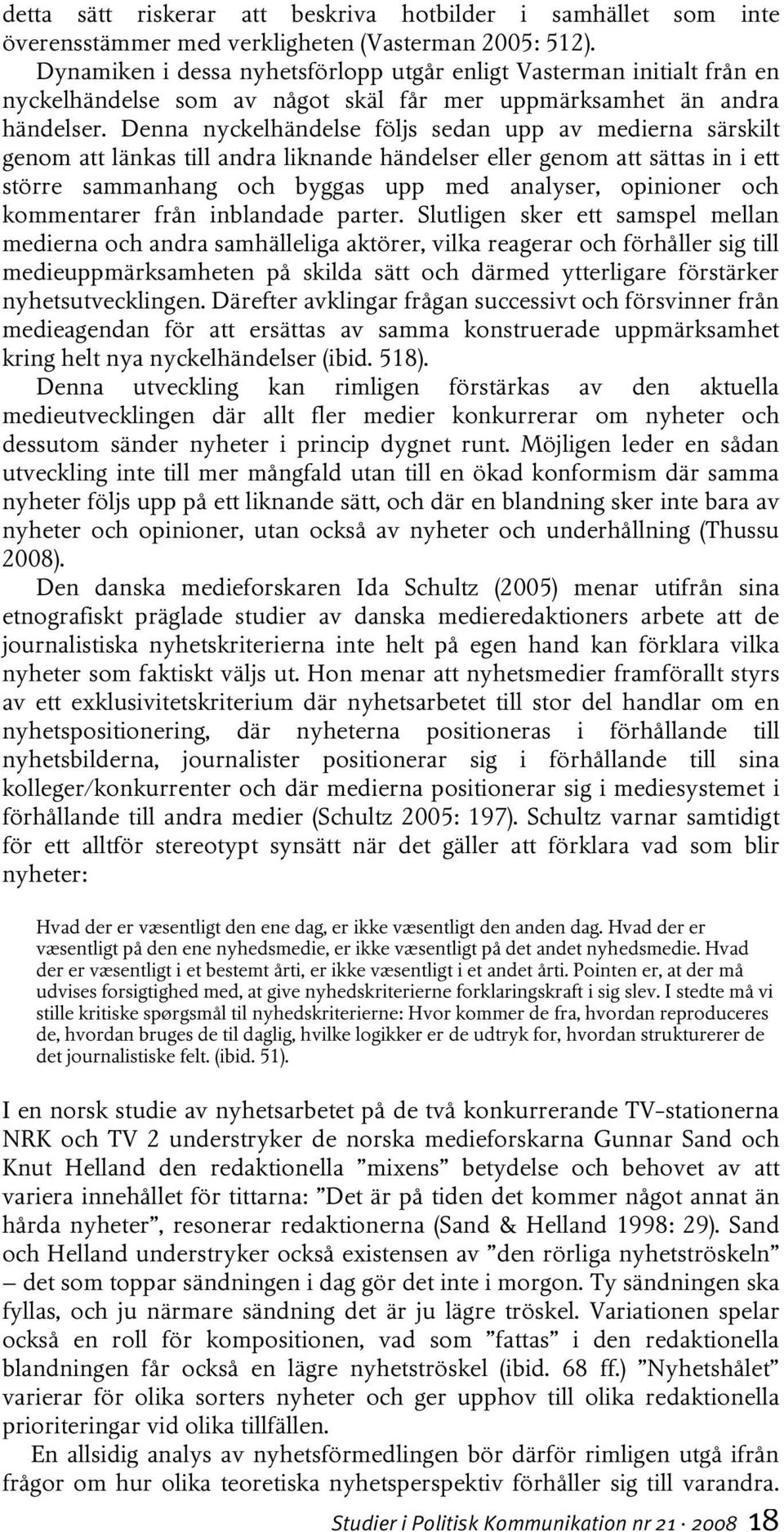 detta sätt riskerar att beskriva hotbilder i samhället som inte överensstämmer med verkligheten (Vasterman 2005: 512).

Dynamiken i dessa nyhetsförlopp utgår enligt Vasterman initialt från en nyckelhändelse som av något skäl får mer uppmärksamhet än andra händelser. Denna nyckelhändelse följs sedan upp av medierna särskilt genom att länkas till andra liknande händelser eller genom att sättas in i ett större sammanhang och byggas upp med analyser, opinioner och kommentarer från inblandade parter. Slutligen sker ett samspel mellan medierna och andra samhälleliga aktörer, vilka reagerar och förhåller sig till medieuppmärksamheten på skilda sätt och därmed ytterligare förstärker nyhetsutvecklingen. Därefter avklingar frågan successivt och försvinner från medieagendan för att ersättas av samma konstruerade uppmärksamhet kring helt nya nyckelhändelser (ibid. 518).

Denna utveckling kan rimligen förstärkas av den aktuella medieutvecklingen där allt fler medier konkurrerar om nyheter och dessutom sänder nyheter i princip dygnet runt. Möjligen leder en sådan utveckling inte till mer mångfald utan till en ökad konformism där samma nyheter följs upp på ett liknande sätt, och där en blandning sker inte bara av nyheter och opinioner, utan också av nyheter och underhållning (Thussu 2008).

Den danska medieforskaren Ida Schultz (2005) menar utifrån sina etnografiskt präglade studier av danska medieredaktioners arbete att de journalistiska nyhetskriterierna inte helt på egen hand kan förklara vilka nyheter som faktiskt väljs ut. Hon menar att nyhetsmedier framförallt styrs av ett exklusivitetskriterium där nyhetsarbetet till stor del handlar om en nyhetspositionering, där nyheterna positioneras i förhållande till nyhetsbilderna, journalister positionerar sig i förhållande till sina kolleger/konkurrenter och där medierna positionerar sig i mediesystemet i förhållande till andra medier (Schultz 2005: 197). Schultz varnar samtidigt för ett alltför stereotypt synsätt när det gäller att förklara vad som blir nyheter:

Hvad der er væsentligt den ene dag, er ikke væsentligt den anden dag. Hvad der er væsentligt på den ene nyhedsmedie, er ikke væsentligt på det andet nyhedsmedie. Hvad der er væsentligt i et bestemt årti, er ikke væsentligt i et andet årti. Pointen er, at der må udvises forsigtighed med, at give nyhedskriterierne forklaringskraft i sig slev. I stedte må vi stille kritiske spørgsmål til nyhedskriterierne: Hvor kommer de fra, hvordan reproduceres de, hvordan bruges de til daglig, hvilke logikker er de udtryk for, hvordan strukturerer de det journalistiske felt. (ibid. 51).

I en norsk studie av nyhetsarbetet på de två konkurrerande TV-stationerna NRK och TV 2 understryker de norska medieforskarna Gunnar Sand och Knut Helland den redaktionella ”mixens” betydelse och behovet av att variera innehållet för tittarna: ”Det är på tiden det kommer något annat än hårda nyheter”, resonerar redaktionerna (Sand & Helland 1998: 29). Sand och Helland understryker också existensen av ”den rörliga nyhetströskeln” – det som toppar sändningen i dag gör det inte i morgon. Ty sändningen ska fyllas, och ju närmare sändning det är ju lägre tröskel. Variationen spelar också en roll för kompositionen, vad som ”fattas” i den redaktionella blandningen får också en lägre nyhetströskel (ibid. 68 ff.) ”Nyhetshålet” varierar för olika sorters nyheter och ger upphov till olika redaktionella prioriteringar vid olika tillfällen.

En allsidig analys av nyhetsförmedlingen bör därför rimligen utgå ifrån frågor om hur olika teoretiska nyhetsperspektiv förhåller sig till varandra.

Studier i Politisk Kommunikation nr 21 · 2008 18